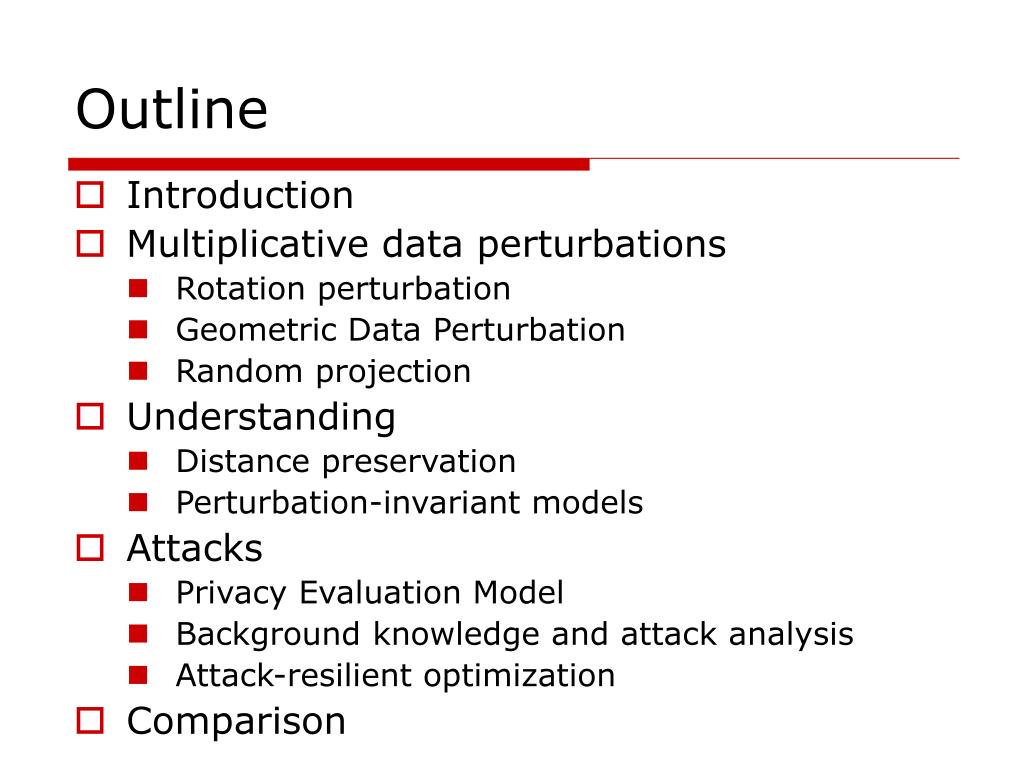 Outline

Introduction
Multiplicative data perturbations
Rotation perturbation
Geometric Data Perturbation
Random projection
Understanding
Distance preservation
Perturbation-invariant models
Attacks
Privacy Evaluation Model
Background knowledge and attack analysis
Attack-resilient optimization
Comparison